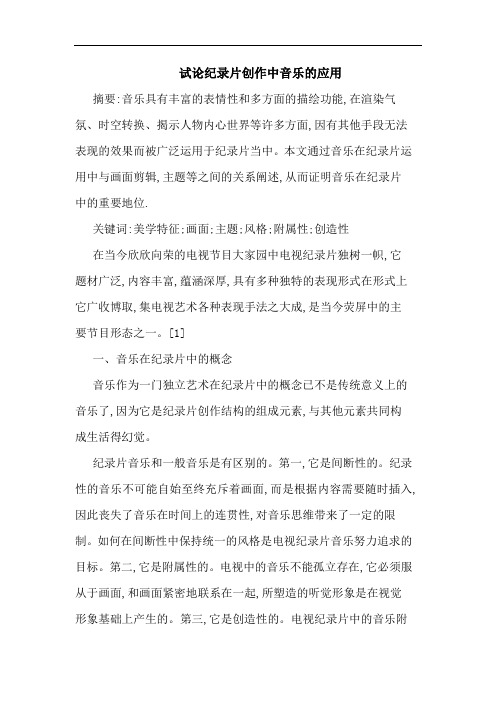 试论纪录片创作中音乐的应用

摘要:音乐具有丰富的表情性和多方面的描绘功能,在渲染气氛、时空转换、揭示人物内心世界等许多方面,因有其他手段无法表现的效果而被广泛运用于纪录片当中。本文通过音乐在纪录片运用中与画面剪辑,主题等之间的关系阐述,从而证明音乐在纪录片中的重要地位.

关键词:美学特征:画面:主题:风格:附属性:创造性

在当今欣欣向荣的电视节目大家园中电视纪录片独树一帜,它题材广泛,内容丰富,蕴涵深厚,具有多种独特的表现形式在形式上它广收博取,集电视艺术各种表现手法之大成,是当今荧屏中的主要节目形态之一。[1]

一、音乐在纪录片中的概念

音乐作为一门独立艺术在纪录片中的概念已不是传统意义上的音乐了,因为它是纪录片创作结构的组成元素,与其他元素共同构成生活得幻觉。

纪录片音乐和一般音乐是有区别的。第一,它是间断性的。纪录性的音乐不可能自始至终充斥着画面,而是根据内容需要随时插入,因此丧失了音乐在时间上的连贯性,对音乐思维带来了一定的限制。如何在间断性中保持统一的风格是电视纪录片音乐努力追求的目标。第二,它是附属性的。电视中的音乐不能孤立存在,它必须服从于画面,和画面紧密地联系在一起,所塑造的听觉形象是在视觉形象基础上产生的。第三,它是创造性的。电视纪录片中的音乐附